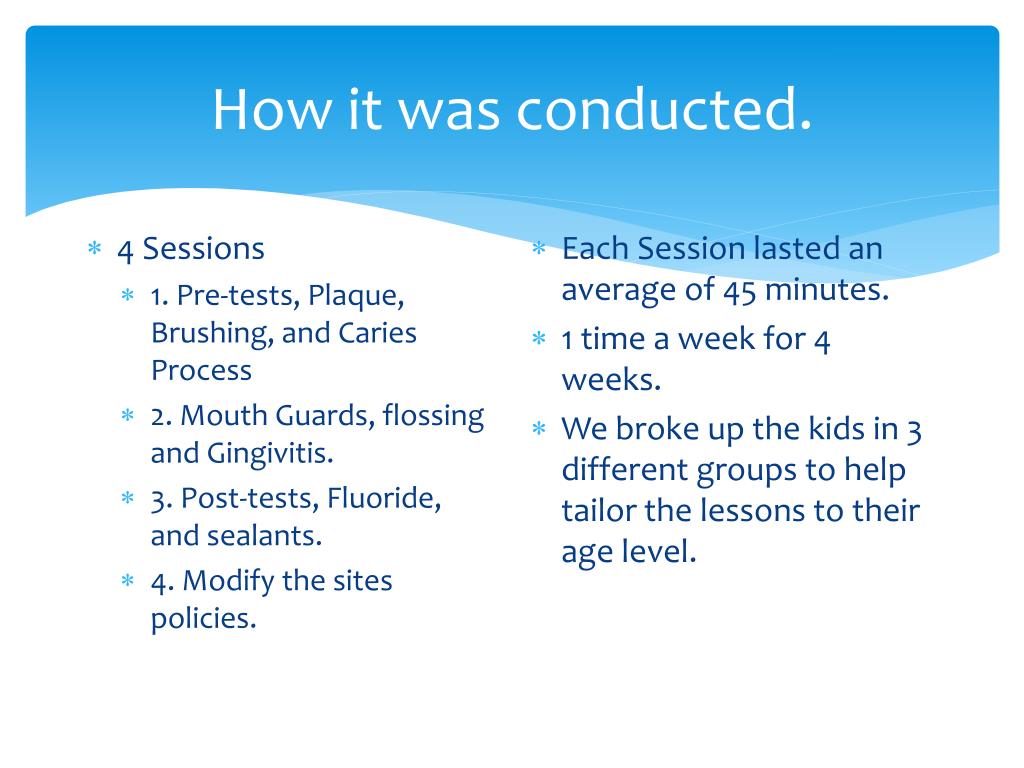 How it was conducted.

* 4 Sessions
  * 1. Pre-tests, Plaque, Brushing, and Caries Process
  * 2. Mouth Guards, flossing and Gingivitis.
  * 3. Post-tests, Fluoride, and sealants.
  * 4. Modify the sites policies.

* Each Session lasted an average of 45 minutes.
* 1 time a week for 4 weeks.
* We broke up the kids in 3 different groups to help tailor the lessons to their age level.